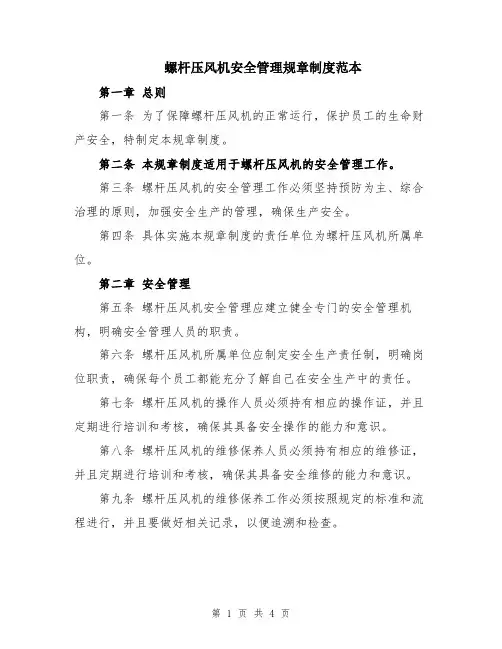 螺杆压风机安全管理规章制度范本

第一章 总则

第一条 为了保障螺杆压风机的正常运行，保护员工的生命财产安全，特制定本规章制度。

第二条 本规章制度适用于螺杆压风机的安全管理工作。

第三条 螺杆压风机的安全管理工作必须坚持预防为主、综合治理的原则，加强安全生产的管理，确保生产安全。

第四条 具体实施本规章制度的责任单位为螺杆压风机所属单位。

第二章 安全管理

第五条 螺杆压风机安全管理应建立健全专门的安全管理机构，明确安全管理人员的职责。

第六条 螺杆压风机所属单位应制定安全生产责任制，明确岗位职责，确保每个员工都能充分了解自己在安全生产中的责任。

第七条 螺杆压风机的操作人员必须持有相应的操作证，并且定期进行培训和考核，确保其具备安全操作的能力和意识。

第八条 螺杆压风机的维修保养人员必须持有相应的维修证，并且定期进行培训和考核，确保其具备安全维修的能力和意识。

第九条 螺杆压风机的维修保养工作必须按照规定的标准和流程进行，并且要做好相关记录，以便追溯和检查。

第 1 页 共 4 页